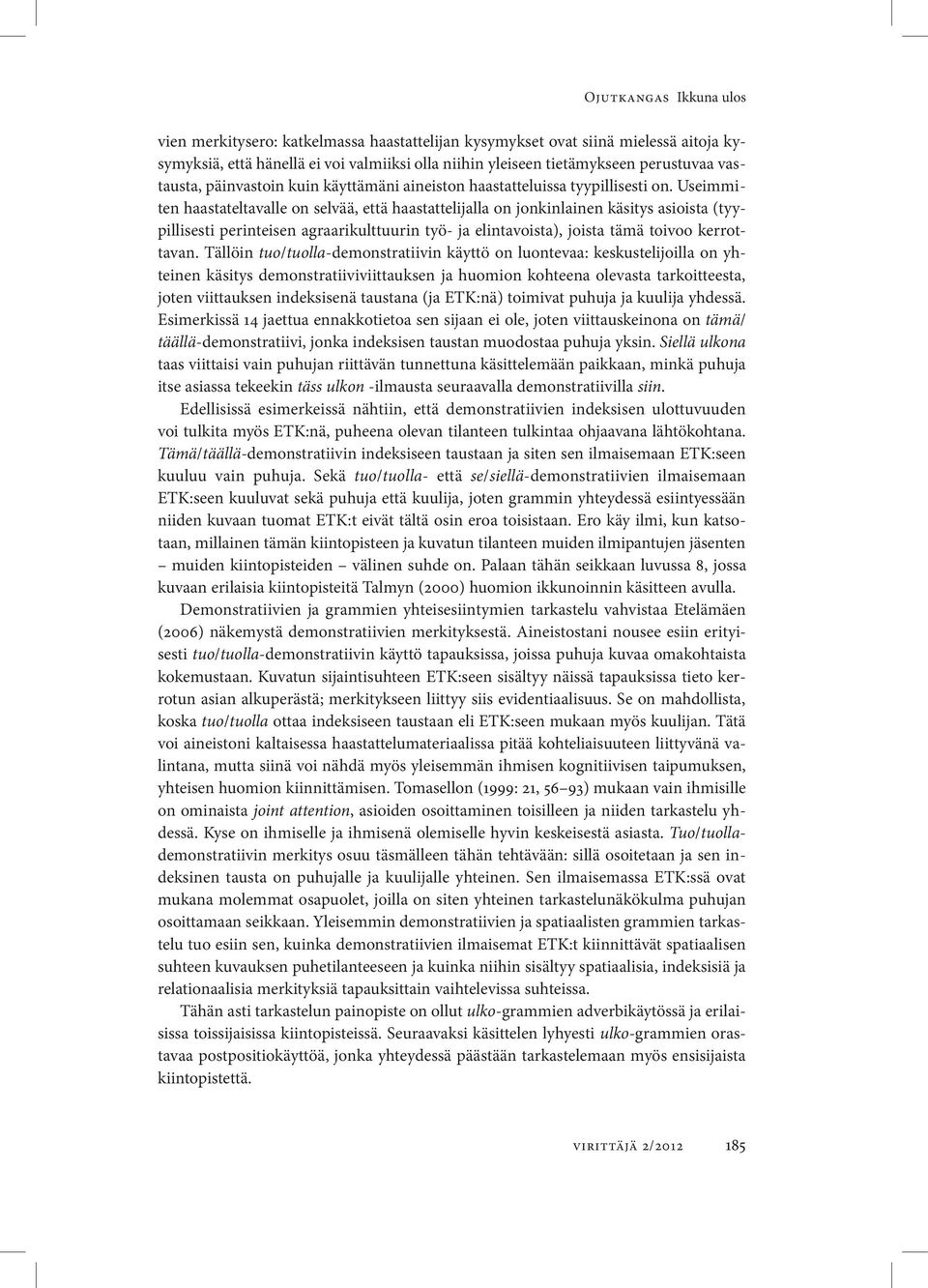 Ojutkangas Ikkuna ulos

vien merkitysero: katkelmassa haastattelijan kysymykset ovat siinä mielessä aitoja kysymyksiä, että hänellä ei voi valmiiksi olla niihin yleiseen tietämykseen perustuvaa vastausta, päinvastoin kuin käyttämäni aineiston haastatteluissa tyypillisesti on. Useimmiten haastateltavalle on selvää, että haastattelijalla on jonkinlainen käsitys asioista (tyypillisesti perinteisen agraarikulttuurin työ- ja elintavoista), joista tämä toivoo kerrottavan. Tällöin tuo/tuolla-demonstratiivin käyttö on luontevaa: keskustelijoilla on yhteinen käsitys demonstratiiviviittauksen ja huomion kohteena olevasta tarkoitteesta, joten viittauksen indeksisenä taustana (ja ETK:nä) toimivat puhuja ja kuulija yhdessä. Esimerkissä 14 jaettua ennakkotietoa sen sijaan ei ole, joten viittauskeinona on tämä/täällä-demonstratiivi, jonka indeksisen taustan muodostaa puhuja yksin. Siellä ulkona taas viittaisi vain puhujan riittävän tunnettuna käsittelemään paikkaan, minkä puhuja itse asiassa tekeekin täss ulkon -ilmausta seuraavalla demonstratiivilla siin.

Edellisissä esimerkeissä nähtiin, että demonstratiivien indeksisen ulottuvuuden voi tulkita myös ETK:nä, puheena olevan tilanteen tulkintaa ohjaavana lähtökohtana. Tämä/täällä-demonstratiivin indeksiseen taustaan ja siten sen ilmaisemaan ETK:seen kuuluu vain puhuja. Sekä tuo/tuolla- että se/siellä-demonstratiivien ilmaisemaan ETK:seen kuuluvat sekä puhuja että kuulija, joten grammin yhteydessä esiintyessään niiden kuvaan tuomat ETK:t eivät tältä osin eroa toisistaan. Ero käy ilmi, kun katsotaan, millainen tämän kiintopisteen ja kuvatun tilanteen muiden ilmipantujen jäsenten – muiden kiintopisteiden – välinen suhde on. Palaan tähän seikkaan luvussa 8, jossa kuvaan erilaisia kiintopisteitä Talmyn (2000) huomion ikkunoinnin käsitteen avulla.

Demonstratiivien ja grammien yhteisesiintymien tarkastelu vahvistaa Etelämäen (2006) näkemystä demonstratiivien merkityksestä. Aineistostani nousee esiin erityisesti tuo/tuolla-demonstratiivin käyttö tapauksissa, joissa puhuja kuvaa omakohtaista kokemustaan. Kuvatun sijaintisuhteen ETK:seen sisältyy näissä tapauksissa tieto kerrotun asian alkuperästä; merkitykseen liittyy siis evidentiaalisuus. Se on mahdollista, koska tuo/tuolla ottaa indeksiseen taustaan eli ETK:seen mukaan myös kuulijan. Tätä voi aineistoni kaltaisessa haastattelumateriaalissa pitää kohteliaisuuteen liittyvänä valintana, mutta siinä voi nähdä myös yleisemmän ihmisen kognitiivisen taipumuksen, yhteisen huomion kiinnittämisen. Tomasellon (1999: 21, 56–93) mukaan vain ihmisille on ominaista joint attention, asioiden osoittaminen toisilleen ja niiden tarkastelu yhdessä. Kyse on ihmiselle ja ihmisenä olemiselle hyvin keskeisestä asiasta. Tuo/tuolla-demonstratiivin merkitys osuu täsmälleen tähän tehtävään: sillä osoitetaan ja sen indeksinen tausta on puhujalle ja kuulijalle yhteinen. Sen ilmaisemassa ETK:ssä ovat mukana molemmat osapuolet, joilla on siten yhteinen tarkastelunäkökulma puhujan osoittamaan seikkaan. Yleisemmin demonstratiivien ja spatiaalisten grammien tarkastelu tuo esiin sen, kuinka demonstratiivien ilmaisemat ETK:t kiinnittävät spatiaalisen suhteen kuvauksen puhetilanteeseen ja kuinka niihin sisältyy spatiaalisia, indeksisiä ja relationaalisia merkityksiä tapauksittain vaihtelevissa suhteissa.

Tähän asti tarkastelun painopiste on ollut ulko-grammien adverbikäytössä ja erilaisissa toissijaisissa kiintopisteissä. Seuraavaksi käsittelen lyhyesti ulko-grammien orastavaa postpositiokäyttöä, jonka yhteydessä päästään tarkastelemaan myös ensisijaista kiintopistettä.

virittäjä 2/2012 185